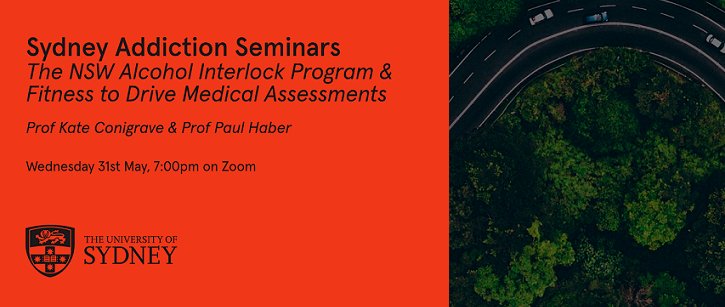 Sydney Addiction Seminars
The NSW Alcohol Interlock Program & Fitness to Drive Medical Assessments

Prof Kate Conigrave & Prof Paul Haber

Wednesday 31st May, 7:00pm on Zoom

THE UNIVERSITY OF
SYDNEY